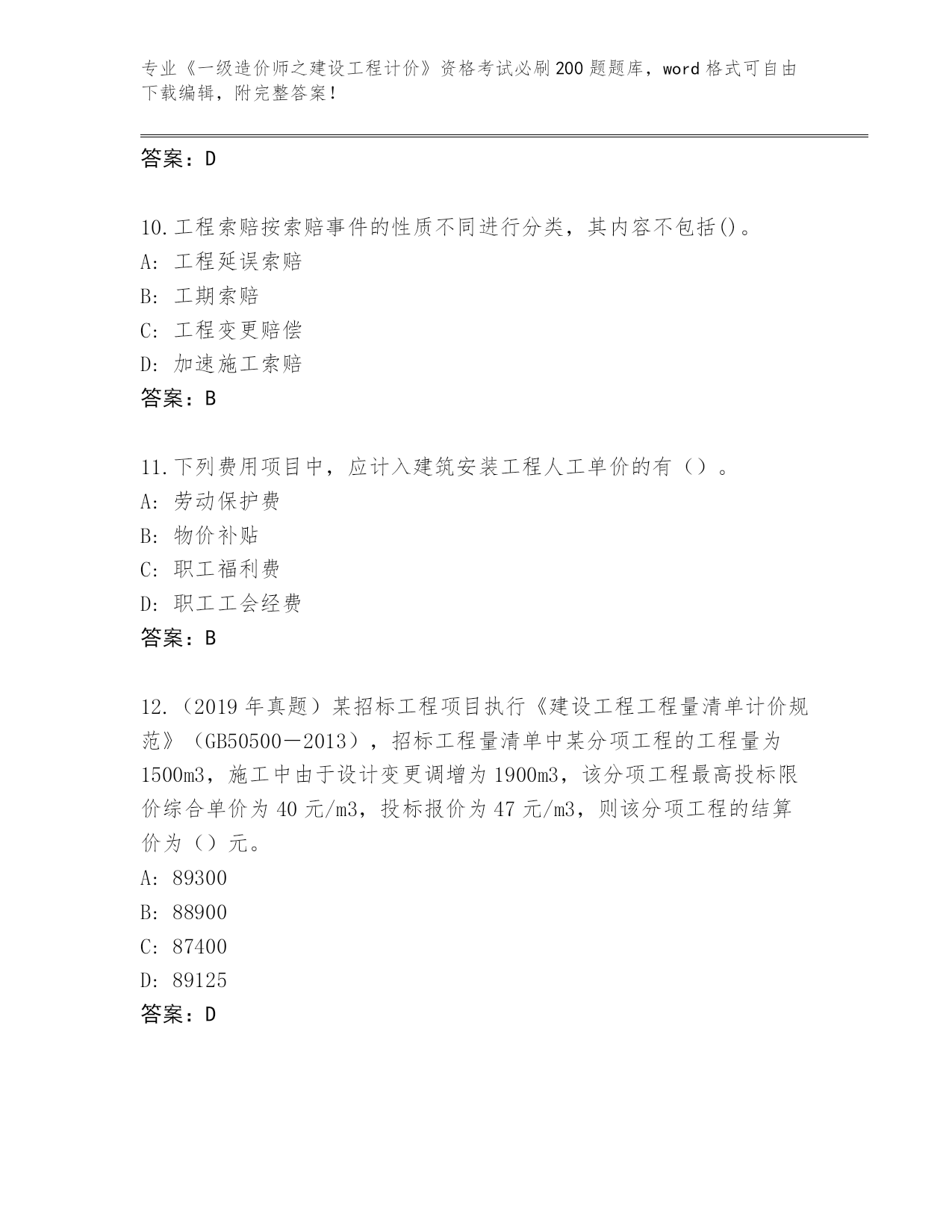 专业《一级造价师之建设工程计价》资格考试必刷200题题库，word格式可自由下载编辑，附完整答案！

答案：D

10.工程索赔按索赔事件的性质不同进行分类，其内容不包括()。
A: 工程延误索赔
B: 工期索赔
C: 工程变更赔偿
D: 加速施工索赔
答案：B

11.下列费用项目中，应计入建筑安装工程人工单价的有（）。
A: 劳动保护费
B: 物价补贴
C: 职工福利费
D: 职工工会经费
答案：B

12.（2019年真题）某招标工程项目执行《建设工程工程量清单计价规范》（GB50500－2013），招标工程量清单中某分项工程的工程量为1500m3，施工中由于设计变更调增为1900m3，该分项工程最高投标限价综合单价为40元/m3，投标报价为47元/m3，则该分项工程的结算价为（）元。
A: 89300
B: 88900
C: 87400
D: 89125
答案：D